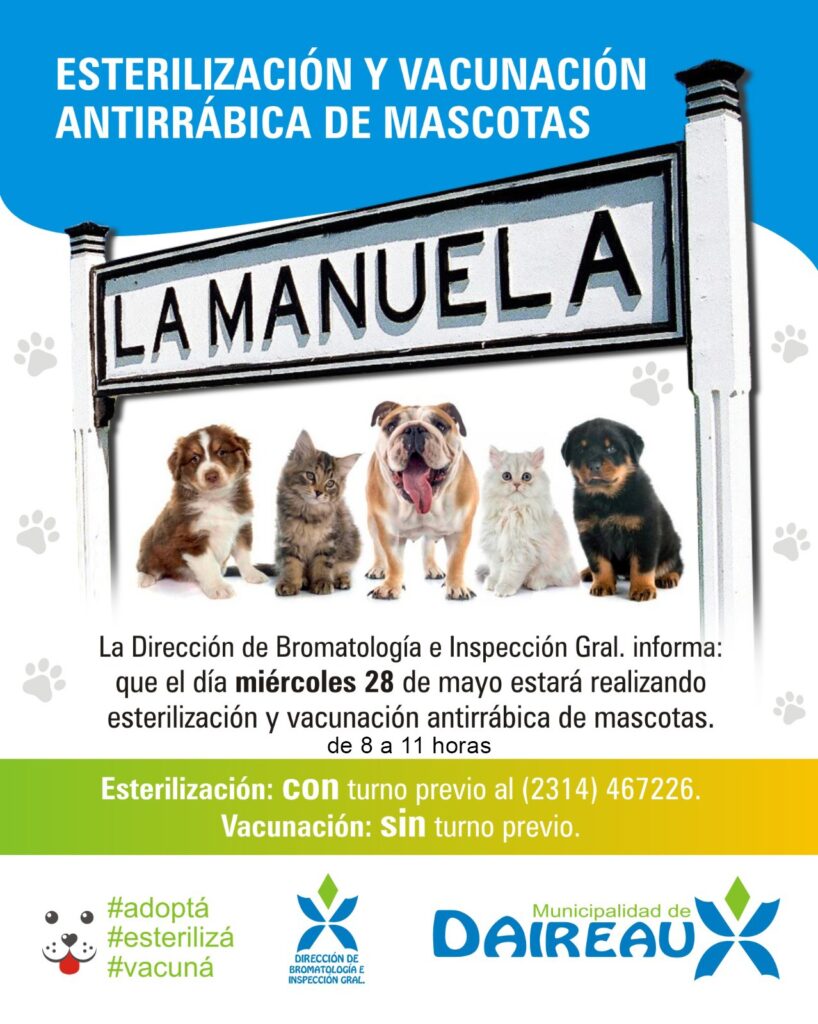 ESTERILIZACIÓN Y VACUNACIÓN ANTIRRÁBICA DE MASCOTAS

LA MANUELA

La Dirección de Bromatología e Inspección Gral. informa: que el día miércoles 28 de mayo estará realizando esterilización y vacunación antirrábica de mascotas.
de 8 a 11 horas

Esterilización: con turno previo al (2314) 467226.
Vacunación: sin turno previo.

#adoptá
#esterilizá
#vacuná

DIRECCIÓN DE BROMATOLOGÍA E INSPECCIÓN GRAL.

Municipalidad de
DAIREAUX